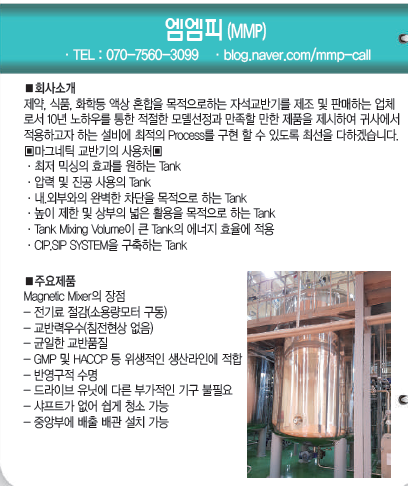 엠엠피 (MMP)

· TEL : 070-7560-3099 · blog.naver.com/mmp-call

■회사소개

제약, 식품, 화학등 액상 혼합을 목적으로하는 자석교반기를 제조 및 판매하는 업체로서 10년 노하우를 통한 적절한 모델선정과 만족할 만한 제품을 제시하여 귀사에서 적용하고자 하는 설비에 최적의 Process를 구현 할 수 있도록 최선을 다하겠습니다.

▣마그네틱 교반기의 사용처▣

· 최저 믹싱의 효과를 원하는 Tank
· 압력 및 진공 사용의 Tank
· 내.외부와의 완벽한 차단을 목적으로 하는 Tank
· 높이 제한 및 상부의 넓은 활용을 목적으로 하는 Tank
· Tank Mixing Volume이 큰 Tank의 에너지 효율에 적용
· CIP.SIP SYSTEM을 구축하는 Tank

■주요제품

Magnetic Mixer의 장점
– 전기료 절감(소용량모터 구동)
– 교반력우수(침전현상 없음)
– 균일한 교반품질
– GMP 및 HACCP 등 위생적인 생산라인에 적합
– 반영구적 수명
– 드라이브 유닛에 다른 부가적인 기구 불필요
– 샤프트가 없어 쉽게 청소 가능
– 중앙부에 배출 배관 설치 가능